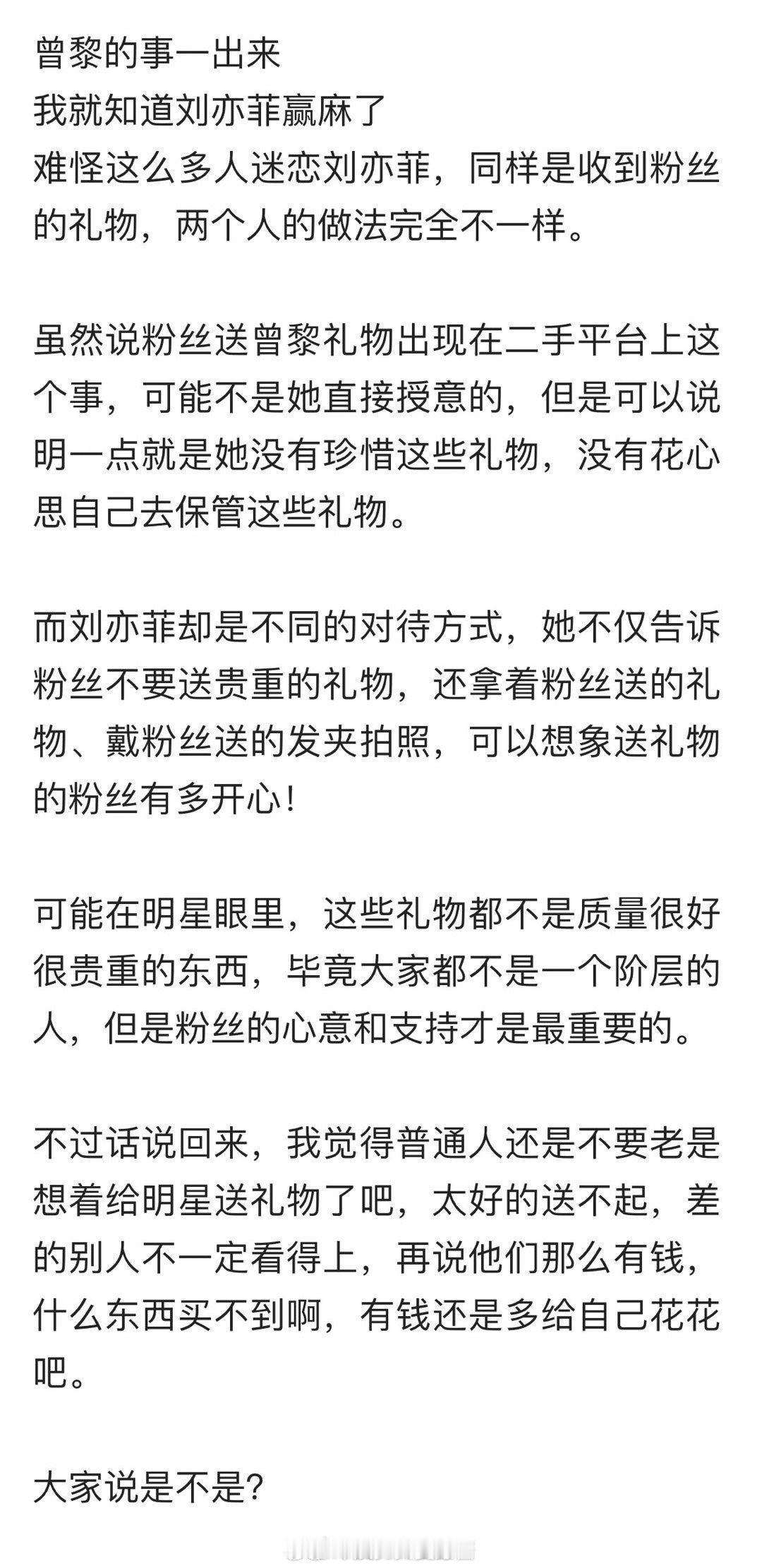 曾黎的事一出来
我就知道刘亦菲赢麻了
难怪这么多人迷恋刘亦菲，同样是收到粉丝的礼物，两个人的做法完全不一样。

虽然说粉丝送曾黎礼物出现在二手平台上这个事，可能不是她直接授意的，但是可以说明一点就是她没有珍惜这些礼物，没有花心思自己去保管这些礼物。

而刘亦菲却是不同的对待方式，她不仅告诉粉丝不要送贵重的礼物，还拿着粉丝送的礼物、戴粉丝送的发夹拍照，可以想象送礼物的粉丝有多开心！

可能在明星眼里，这些礼物都不是质量很好很贵重的东西，毕竟大家都不是一个阶层的人，但是粉丝的心意和支持才是最重要的。

不过话说回来，我觉得普通人还是不要老是想着给明星送礼物了吧，太好的送不起，差的别人不一定看得上，再说他们那么有钱，什么东西买不到啊，有钱还是多给自己花花吧。

大家说是不是？